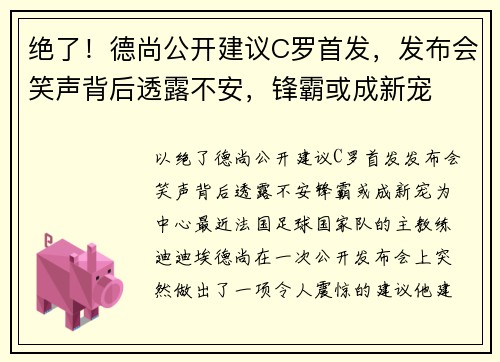 绝了！德尚公开建议C罗首发，发布会笑声背后透露不安，锋霸或成新宠

以绝了德尚公开建议C罗首发发布会笑声背后透露不安锋霸或成新宠为中心最近法国足球国家队的主教练迪迪埃德尚在一次公开发布会上突然做出了一项令人震惊的建议他建